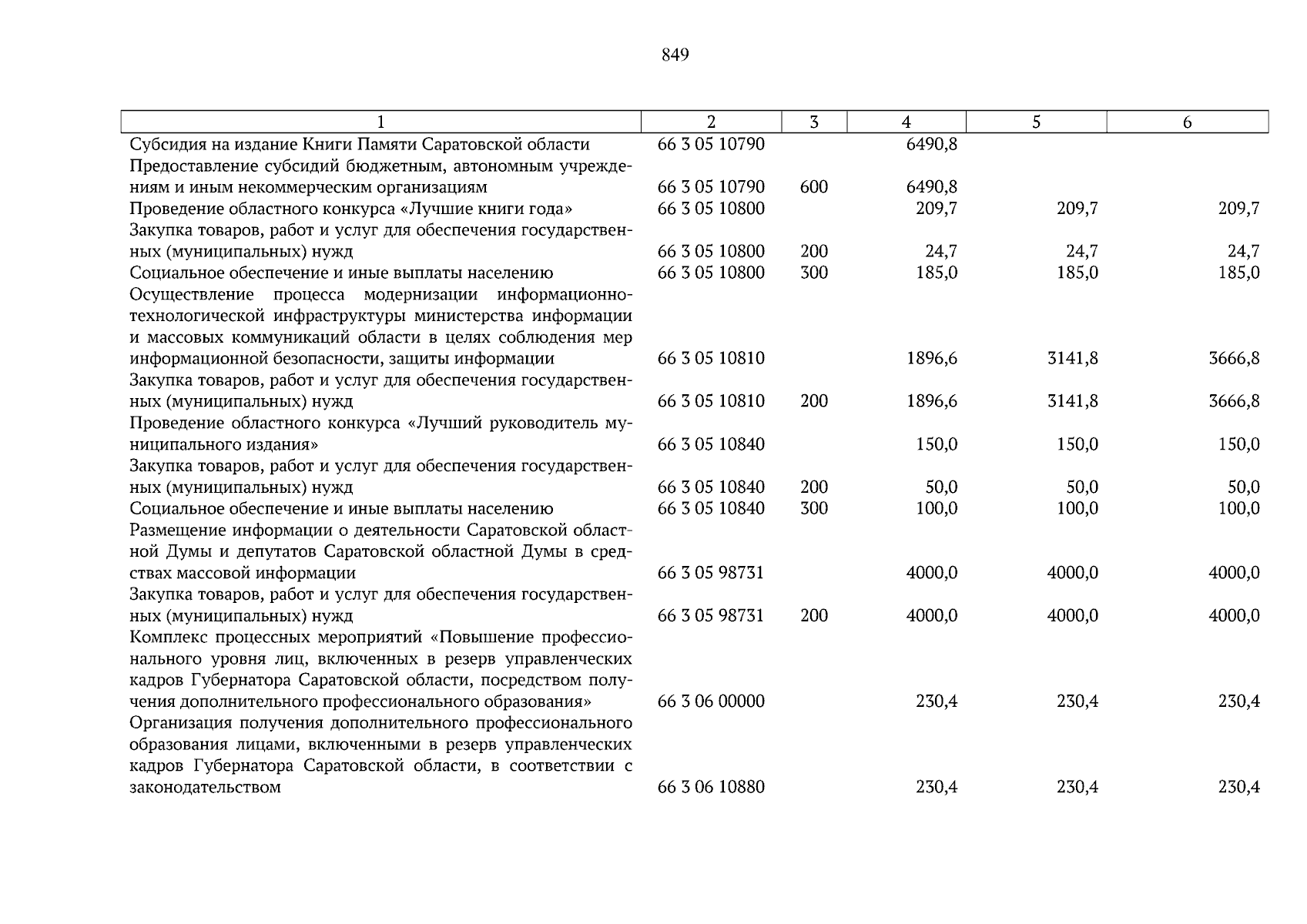 849

| 1 | 2 | 3 | 4 | 5 | 6 |
|---|---|---|---|---|---|
| Субсидия на издание Книги Памяти Саратовской области | 66 3 05 10790 | | 6490,8 | | |
| Предоставление субсидий бюджетным, автономным учреждениям и иным некоммерческим организациям | 66 3 05 10790 | 600 | 6490,8 | | |
| Проведение областного конкурса «Лучшие книги года» | 66 3 05 10800 | | 209,7 | 209,7 | 209,7 |
| Закупка товаров, работ и услуг для обеспечения государственных (муниципальных) нужд | 66 3 05 10800 | 200 | 24,7 | 24,7 | 24,7 |
| Социальное обеспечение и иные выплаты населению | 66 3 05 10800 | 300 | 185,0 | 185,0 | 185,0 |
| Осуществление процесса модернизации информационно-технологической инфраструктуры министерства информации и массовых коммуникаций области в целях соблюдения мер информационной безопасности, защиты информации | 66 3 05 10810 | | 1896,6 | 3141,8 | 3666,8 |
| Закупка товаров, работ и услуг для обеспечения государственных (муниципальных) нужд | 66 3 05 10810 | 200 | 1896,6 | 3141,8 | 3666,8 |
| Проведение областного конкурса «Лучший руководитель муниципального издания» | 66 3 05 10840 | | 150,0 | 150,0 | 150,0 |
| Закупка товаров, работ и услуг для обеспечения государственных (муниципальных) нужд | 66 3 05 10840 | 200 | 50,0 | 50,0 | 50,0 |
| Социальное обеспечение и иные выплаты населению | 66 3 05 10840 | 300 | 100,0 | 100,0 | 100,0 |
| Размещение информации о деятельности Саратовской областной Думы и депутатов Саратовской областной Думы в средствах массовой информации | 66 3 05 98731 | | 4000,0 | 4000,0 | 4000,0 |
| Закупка товаров, работ и услуг для обеспечения государственных (муниципальных) нужд | 66 3 05 98731 | 200 | 4000,0 | 4000,0 | 4000,0 |
| Комплекс процессных мероприятий «Повышение профессионального уровня лиц, включенных в резерв управленческих кадров Губернатора Саратовской области, посредством получения дополнительного профессионального образования» | 66 3 06 00000 | | 230,4 | 230,4 | 230,4 |
| Организация получения дополнительного профессионального образования лицами, включенными в резерв управленческих кадров Губернатора Саратовской области, в соответствии с законодательством | 66 3 06 10880 | | 230,4 | 230,4 | 230,4 |